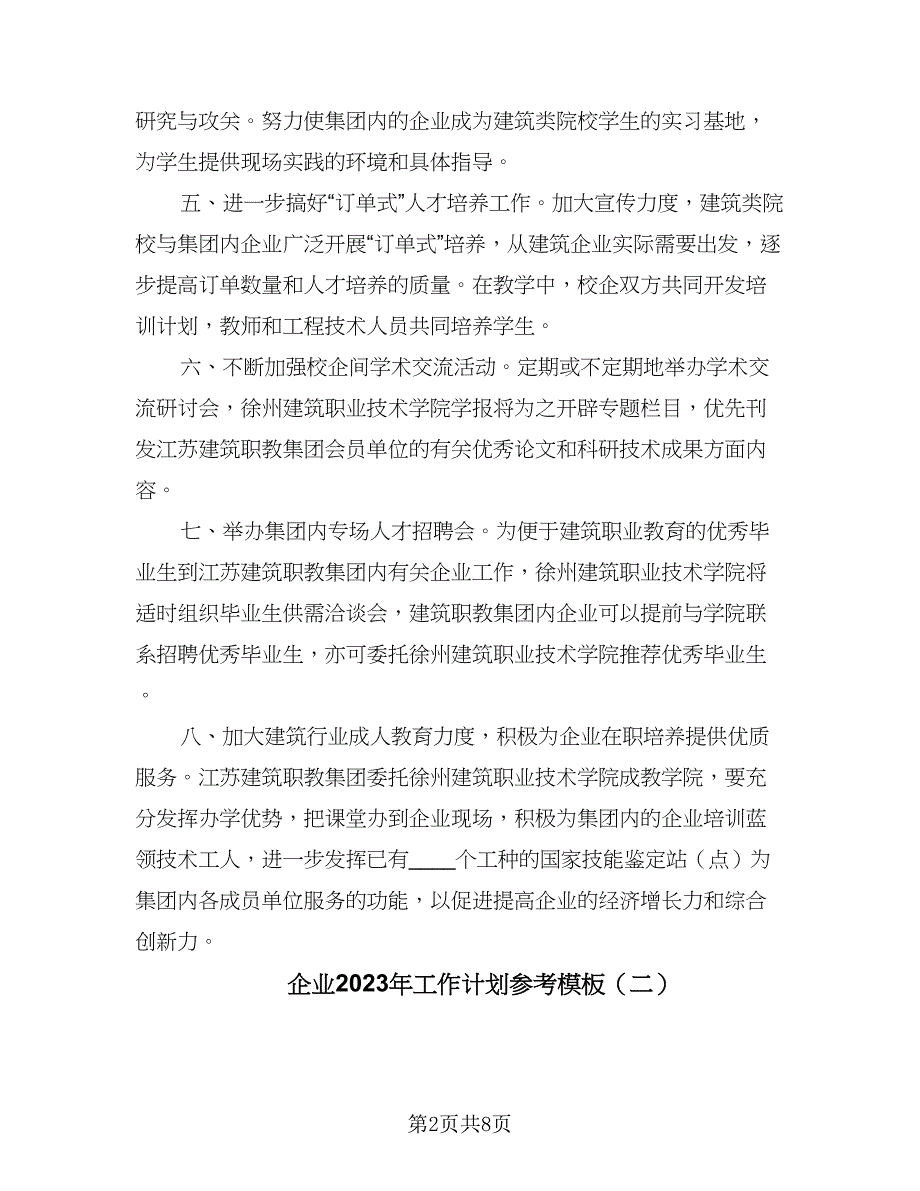 研究与攻关。努力使集团内的企业成为建筑类院校学生的实习基地，为学生提供现场实践的环境和具体指导。

五、进一步搞好“订单式”人才培养工作。加大宣传力度，建筑类院校与集团内企业广泛开展“订单式”培养，从建筑企业实际需要出发，逐步提高订单数量和人才培养的质量。在教学中，校企双方共同开发培训计划，教师和工程技术人员共同培养学生。

六、不断加强校企间学术交流活动。定期或不定期地举办学术交流研讨会，徐州建筑职业技术学院学报将为之开辟专题栏目，优先刊发江苏建筑职教集团会员单位的有关优秀论文和科研技术成果方面内容。

七、举办集团内专场人才招聘会。为便于建筑职业教育的优秀毕业生到江苏建筑职教集团内有关企业工作，徐州建筑职业技术学院将适时组织毕业生供需洽谈会，建筑职教集团内企业可以提前与学院联系招聘优秀毕业生，亦可委托徐州建筑职业技术学院推荐优秀毕业生。

八、加大建筑行业成人教育力度，积极为企业在职培养提供优质服务。江苏建筑职教集团委托徐州建筑职业技术学院成教学院，要充分发挥办学优势，把课堂办到企业现场，积极为集团内的企业培训蓝领技术工人，进一步发挥已有____个工种的国家技能鉴定站（点）为集团内各成员单位服务的功能，以促进提高企业的经济增长力和综合创新力。

企业2023年工作计划参考模板（二）

第2页共8页